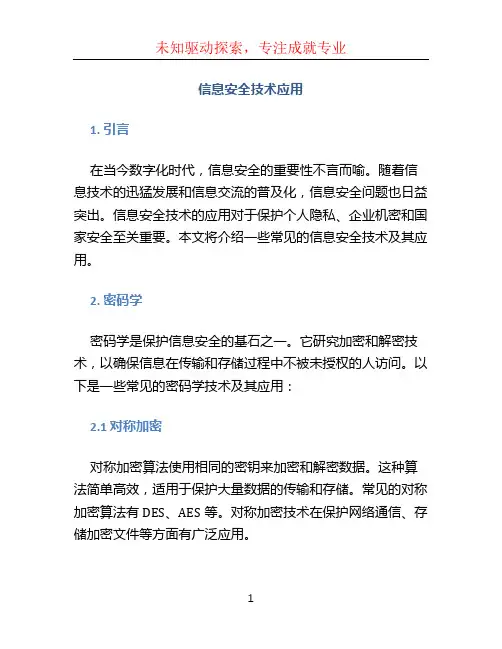 未知驱动探索，专注成就专业

信息安全技术应用

1. 引言

在当今数字化时代，信息安全的重要性不言而喻。随着信息技术的迅猛发展和信息交流的普及化，信息安全问题也日益突出。信息安全技术的应用对于保护个人隐私、企业机密和国家安全至关重要。本文将介绍一些常见的信息安全技术及其应用。

2. 密码学

密码学是保护信息安全的基石之一。它研究加密和解密技术，以确保信息在传输和存储过程中不被未授权的人访问。以下是一些常见的密码学技术及其应用：

2.1 对称加密

对称加密算法使用相同的密钥来加密和解密数据。这种算法简单高效，适用于保护大量数据的传输和存储。常见的对称加密算法有 DES、AES 等。对称加密技术在保护网络通信、存储加密文件等方面有广泛应用。

1